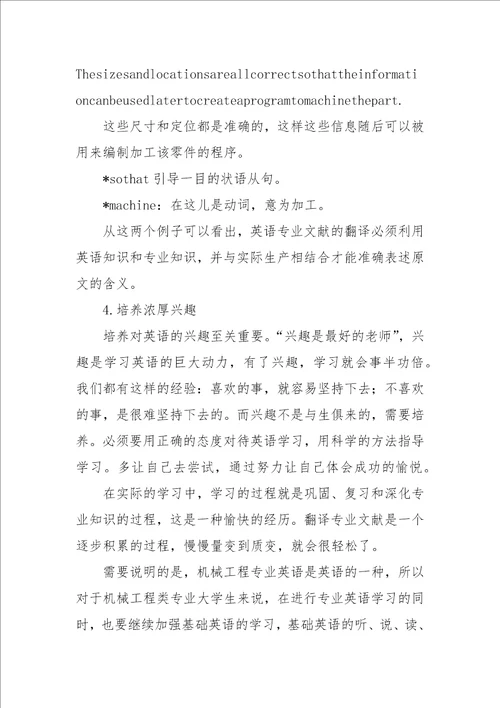 Thesizesandlocationsareallcorrectsothattheinformationcanbeusedlatertocreateaprogramtomachinethepart.

这些尺寸和定位都是准确的，这样这些信息随后可以被用来编制加工该零件的程序。

*sothat 引导一目的状语从句。

*machine：在这儿是动词，意为加工。

从这两个例子可以看出，英语专业文献的翻译必须利用英语知识和专业知识，并与实际生产相结合才能准确表述原文的含义。

4.培养浓厚兴趣

培养对英语的兴趣至关重要。“兴趣是最好的老师”，兴趣是学习英语的巨大动力，有了兴趣，学习就会事半功倍。我们都有这样的经验：喜欢的事，就容易坚持下去；不喜欢的事，是很难坚持下去的。而兴趣不是与生俱来的，需要培养。必须要用正确的态度对待英语学习，用科学的方法指导学习。多让自己去尝试，通过努力让自己体会成功的愉悦。

在实际的学习中，学习的过程就是巩固、复习和深化专业知识的过程，这是一种愉快的经历。翻译专业文献是一个逐步积累的过程，慢慢量变到质变，就会很轻松了。

需要说明的是，机械工程专业英语是英语的一种，所以对于机械工程类专业大学生来说，在进行专业英语学习的同时，也要继续加强基础英语的学习，基础英语的听、说、读、